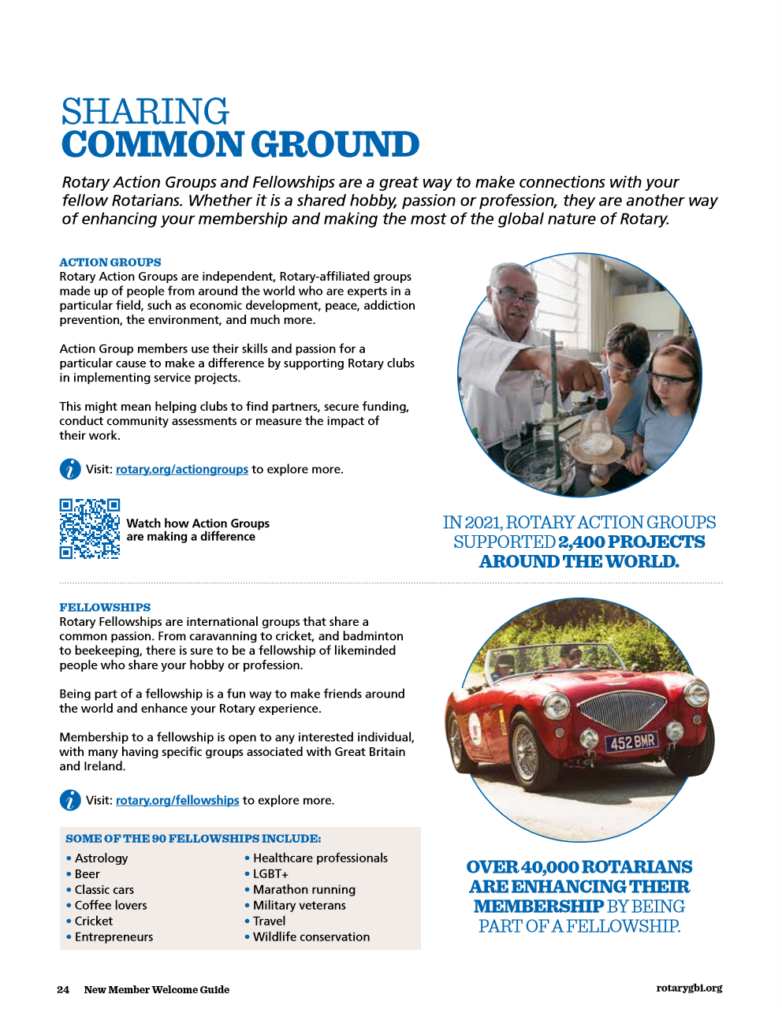 SHARING
COMMON GROUND

Rotary Action Groups and Fellowships are a great way to make connections with your fellow Rotarians. Whether it is a shared hobby, passion or profession, they are another way of enhancing your membership and making the most of the global nature of Rotary.

ACTION GROUPS
Rotary Action Groups are independent, Rotary-affiliated groups made up of people from around the world who are experts in a particular field, such as economic development, peace, addiction prevention, the environment, and much more.

Action Group members use their skills and passion for a particular cause to make a difference by supporting Rotary clubs in implementing service projects.

This might mean helping clubs to find partners, secure funding, conduct community assessments or measure the impact of their work.

Visit: rotary.org/actiongroups to explore more.

Watch how Action Groups are making a difference

IN 2021, ROTARY ACTION GROUPS SUPPORTED 2,400 PROJECTS AROUND THE WORLD.

FELLOWSHIPS
Rotary Fellowships are international groups that share a common passion. From caravanning to cricket, and badminton to beekeeping, there is sure to be a fellowship of likeminded people who share your hobby or profession.

Being part of a fellowship is a fun way to make friends around the world and enhance your Rotary experience.

Membership to a fellowship is open to any interested individual, with many having specific groups associated with Great Britain and Ireland.

Visit: rotary.org/fellowships to explore more.

452 BMR

SOME OF THE 90 FELLOWSHIPS INCLUDE:
• Astrology
• Beer
• Classic cars
• Coffee lovers
• Cricket
• Entrepreneurs
• Healthcare professionals
• LGBT+
• Marathon running
• Military veterans
• Travel
• Wildlife conservation

OVER 40,000 ROTARIANS ARE ENHANCING THEIR MEMBERSHIP BY BEING PART OF A FELLOWSHIP.

24 New Member Welcome Guide

rotarygbi.org